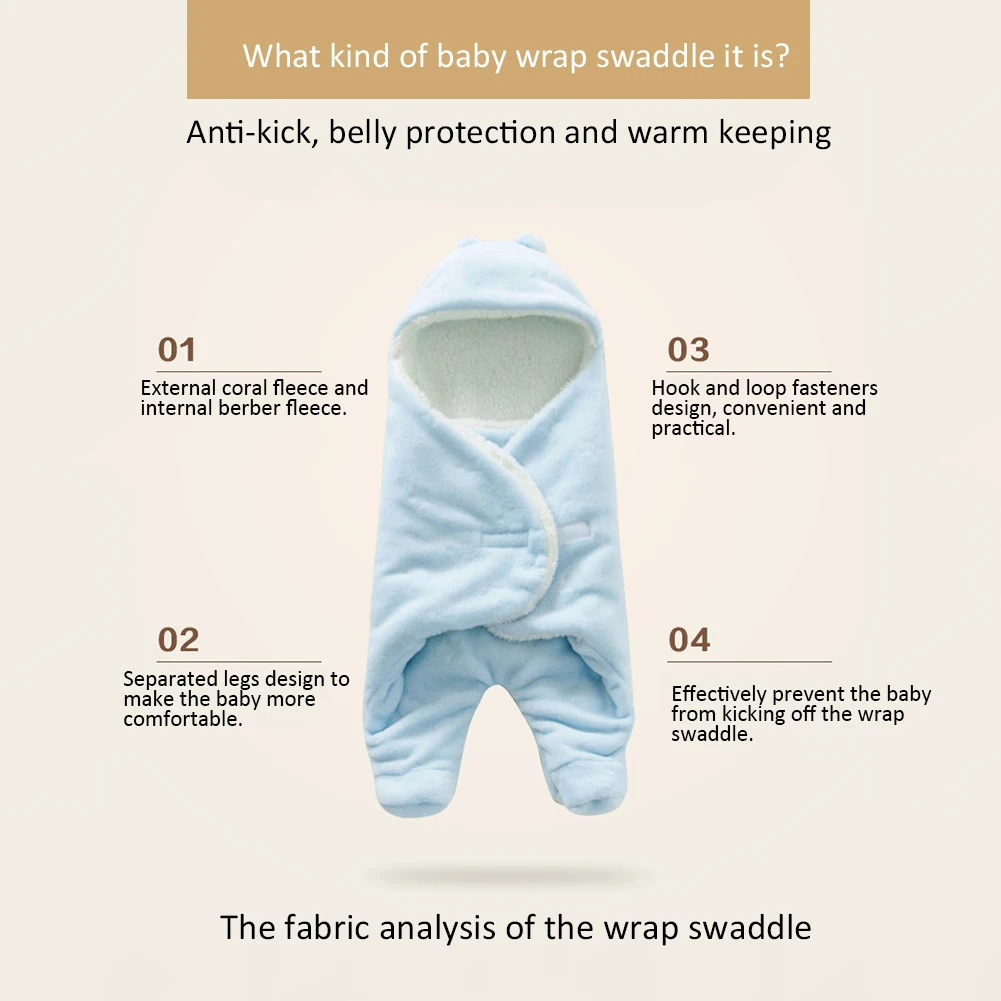 What kind of baby wrap swaddle it is?

Anti-kick, belly protection and warm keeping

01

External coral fleece and internal berber fleece.

02

Separated legs design to make the baby more comfortable.

03

Hook and loop fasteners design, convenient and practical.

04

Effectively prevent the baby from kicking off the wrap swaddle.

The fabric analysis of the wrap swaddle